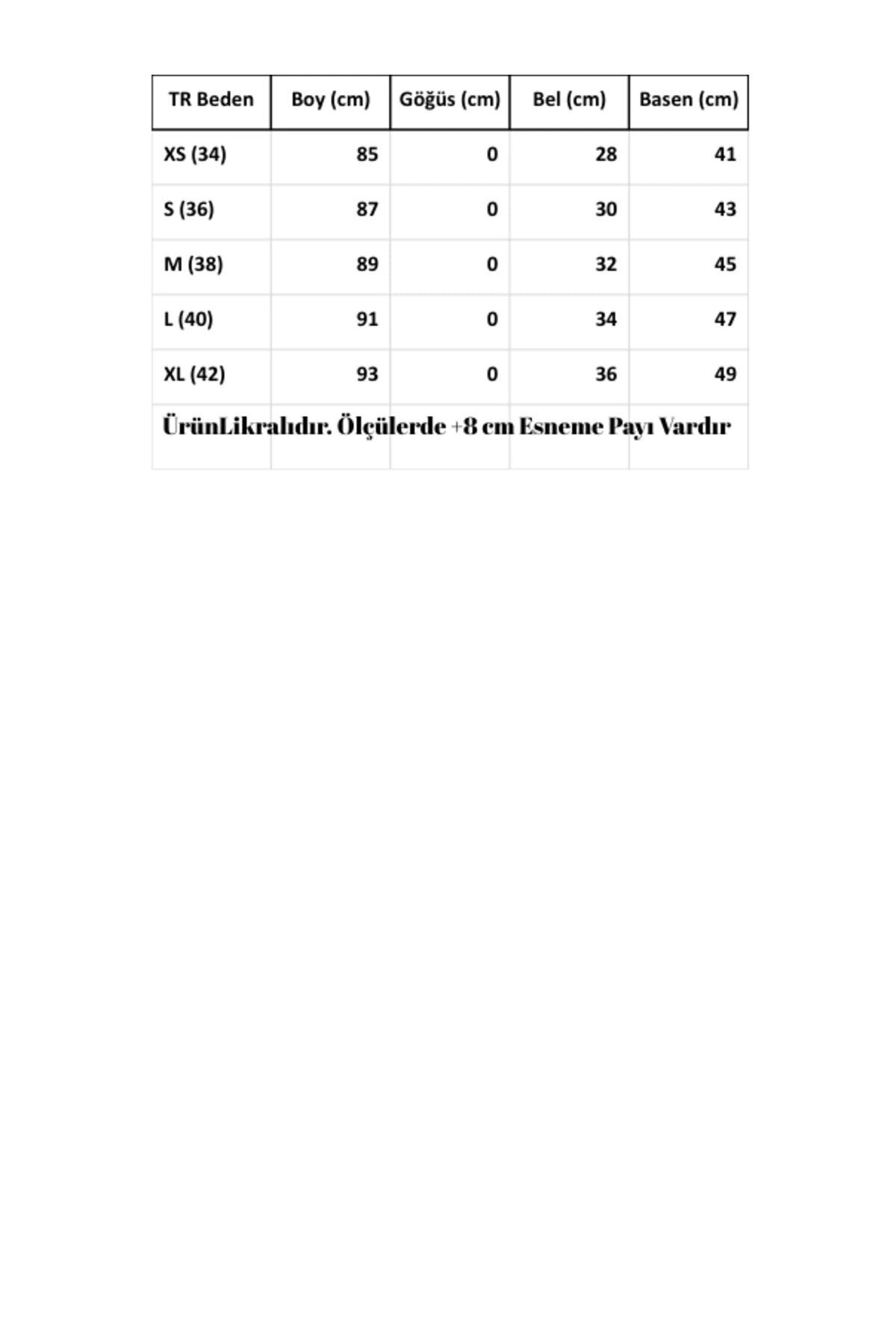 | TR Beden | Boy (cm) | Göğüs (cm) | Bel (cm) | Basen (cm) |
|---|---|---|---|---|
| XS (34) | 85 | 0 | 28 | 41 |
| S (36) | 87 | 0 | 30 | 43 |
| M (38) | 89 | 0 | 32 | 45 |
| L (40) | 91 | 0 | 34 | 47 |
| XL (42) | 93 | 0 | 36 | 49 |

ÜrünLikralıdır. Ölçülerde +8 cm Esneme Payı Vardır